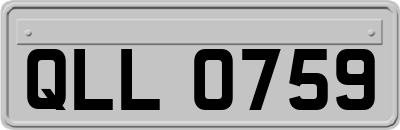 QLL 0759